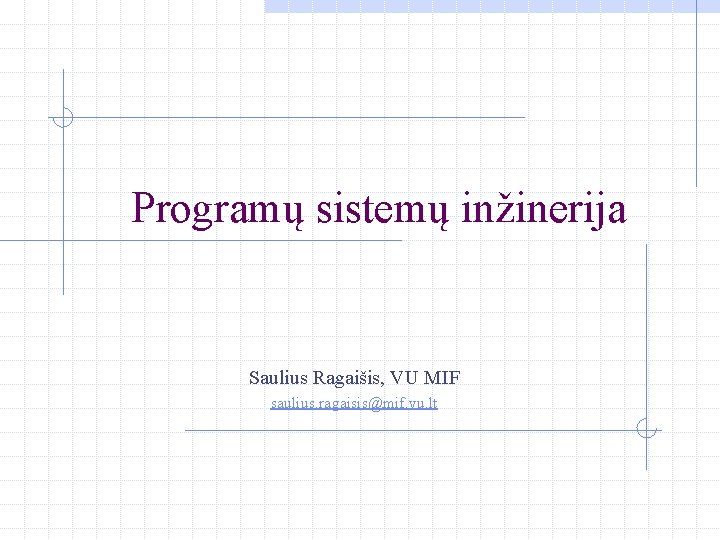 Programų sistemų inžinerija

Saulius Ragaišis, VU MIF

saulius.ragaisis@mif.vu.lt